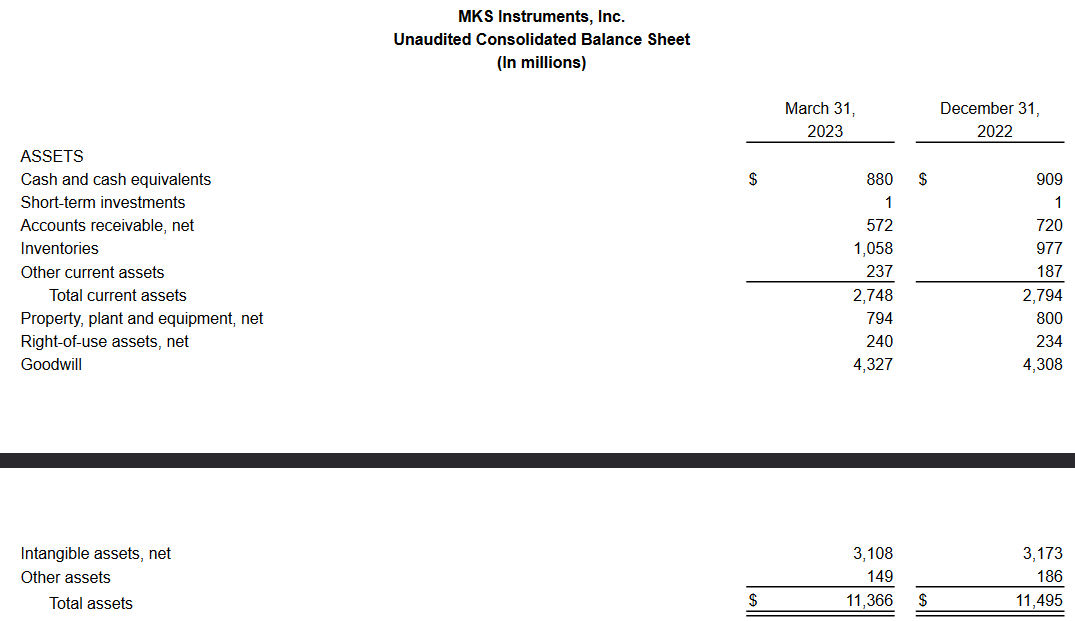 MKS Instruments, Inc.
Unaudited Consolidated Balance Sheet
(In millions)

|  | March 31, 2023 | December 31, 2022 |
|---|---|---|
| ASSETS |  |  |
| Cash and cash equivalents | $ 880 | $ 909 |
| Short-term investments | 1 | 1 |
| Accounts receivable, net | 572 | 720 |
| Inventories | 1,058 | 977 |
| Other current assets | 237 | 187 |
| Total current assets | 2,748 | 2,794 |
| Property, plant and equipment, net | 794 | 800 |
| Right-of-use assets, net | 240 | 234 |
| Goodwill | 4,327 | 4,308 |
| Intangible assets, net | 3,108 | 3,173 |
| Other assets | 149 | 186 |
| Total assets | $ 11,366 | $ 11,495 |